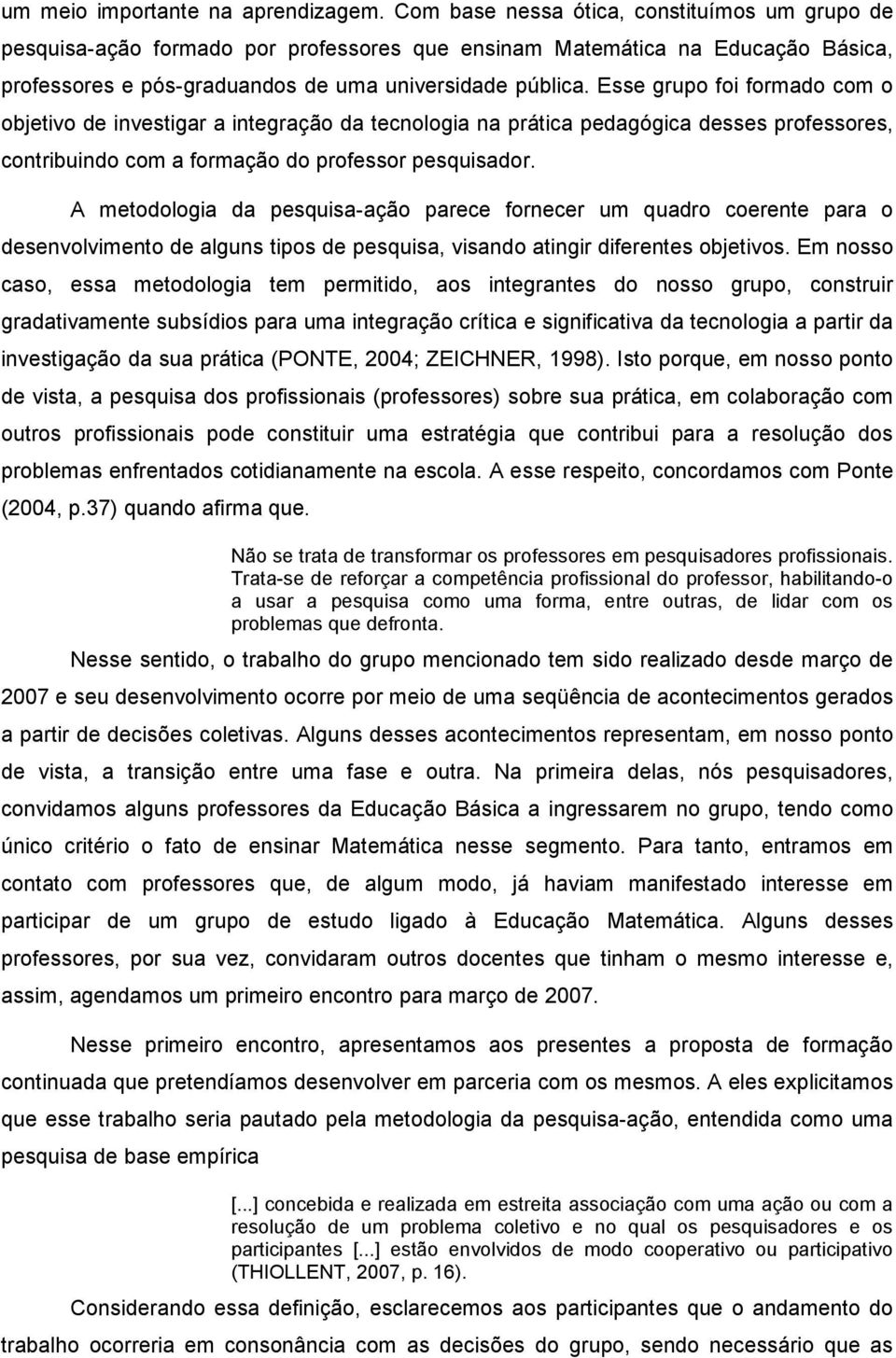 um meio importante na aprendizagem. Com base nessa ótica, constituímos um grupo de pesquisa-ação formado por professores que ensinam Matemática na Educação Básica, professores e pós-graduandos de uma universidade pública. Esse grupo foi formado com o objetivo de investigar a integração da tecnologia na prática pedagógica desses professores, contribuindo com a formação do professor pesquisador.

A metodologia da pesquisa-ação parece fornecer um quadro coerente para o desenvolvimento de alguns tipos de pesquisa, visando atingir diferentes objetivos. Em nosso caso, essa metodologia tem permitido, aos integrantes do nosso grupo, construir gradativamente subsídios para uma integração crítica e significativa da tecnologia a partir da investigação da sua prática (PONTE, 2004; ZEICHNER, 1998). Isto porque, em nosso ponto de vista, a pesquisa dos profissionais (professores) sobre sua prática, em colaboração com outros profissionais pode constituir uma estratégia que contribui para a resolução dos problemas enfrentados cotidianamente na escola. A esse respeito, concordamos com Ponte (2004, p.37) quando afirma que.

Não se trata de transformar os professores em pesquisadores profissionais. Trata-se de reforçar a competência profissional do professor, habilitando-o a usar a pesquisa como uma forma, entre outras, de lidar com os problemas que defronta.

Nesse sentido, o trabalho do grupo mencionado tem sido realizado desde março de 2007 e seu desenvolvimento ocorre por meio de uma seqüência de acontecimentos gerados a partir de decisões coletivas. Alguns desses acontecimentos representam, em nosso ponto de vista, a transição entre uma fase e outra. Na primeira delas, nós pesquisadores, convidamos alguns professores da Educação Básica a ingressarem no grupo, tendo como único critério o fato de ensinar Matemática nesse segmento. Para tanto, entramos em contato com professores que, de algum modo, já haviam manifestado interesse em participar de um grupo de estudo ligado à Educação Matemática. Alguns desses professores, por sua vez, convidaram outros docentes que tinham o mesmo interesse e, assim, agendamos um primeiro encontro para março de 2007.

Nesse primeiro encontro, apresentamos aos presentes a proposta de formação continuada que pretendíamos desenvolver em parceria com os mesmos. A eles explicitamos que esse trabalho seria pautado pela metodologia da pesquisa-ação, entendida como uma pesquisa de base empírica

[...] concebida e realizada em estreita associação com uma ação ou com a resolução de um problema coletivo e no qual os pesquisadores e os participantes [...] estão envolvidos de modo cooperativo ou participativo (THIOLLENT, 2007, p. 16).

Considerando essa definição, esclarecemos aos participantes que o andamento do trabalho ocorreria em consonância com as decisões do grupo, sendo necessário que as